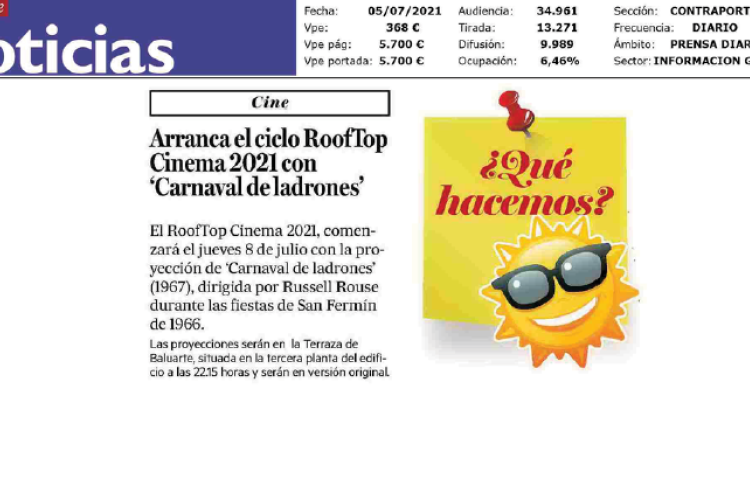 oticias

| Fecha: | 05/07/2021 | Audiencia: | 34.961 | Sección: | CONTRAPORT |
|---|---|---|---|---|---|
| Vpe: | 368 € | Tirada: | 13.271 | Frecuencia: | DIARIO |
| Vpe pág: | 5.700 € | Difusión: | 9.989 | Ámbito: | PRENSA DIAR |
| Vpe portada: | 5.700 € | Ocupación: | 6,46% | Sector: | INFORMACION G |

Cine

Arranca el ciclo RoofTop Cinema 2021 con 'Carnaval de ladrones'

El RoofTop Cinema 2021, comenzará el jueves 8 de julio con la proyección de 'Carnaval de ladrones' (1967), dirigida por Russell Rouse durante las fiestas de San Fermín de 1966.

Las proyecciones serán en la Terraza de Baluarte, situada en la tercera planta del edificio a las 22.15 horas y serán en versión original.

¿Qué hacemos?